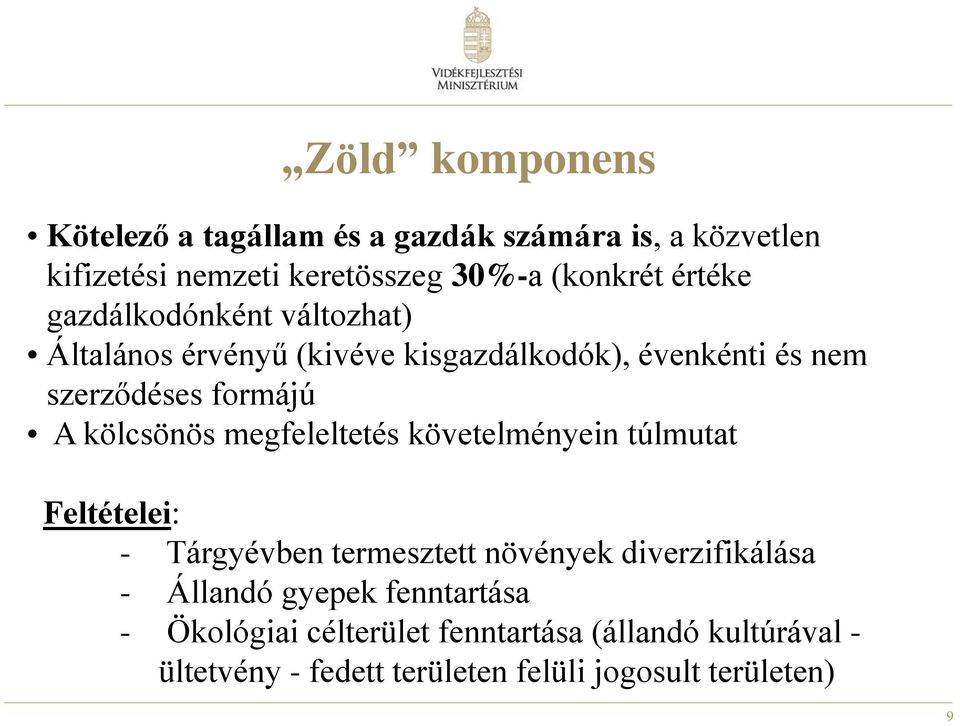 VIDÉKFEJLESZTÉSI MINISZTÉRIUM

„Zöld” komponens

• Kötelező a tagállam és a gazdák számára is, a közvetlen kifizetési nemzeti keretösszeg 30%-a (konkrét értéke gazdálkodónként változhat)
• Általános érvényű (kivéve kisgazdálkodók), évenkénti és nem szerződéses formájú
• A kölcsönös megfeleltetés követelményein túlmutat

Feltételei:
- Tárgyévben termesztett növények diverzifikálása
- Állandó gyepek fenntartása
- Ökológiai célterület fenntartása (állandó kultúrával - ültetvény - fedett területen felüli jogosult területen)

9